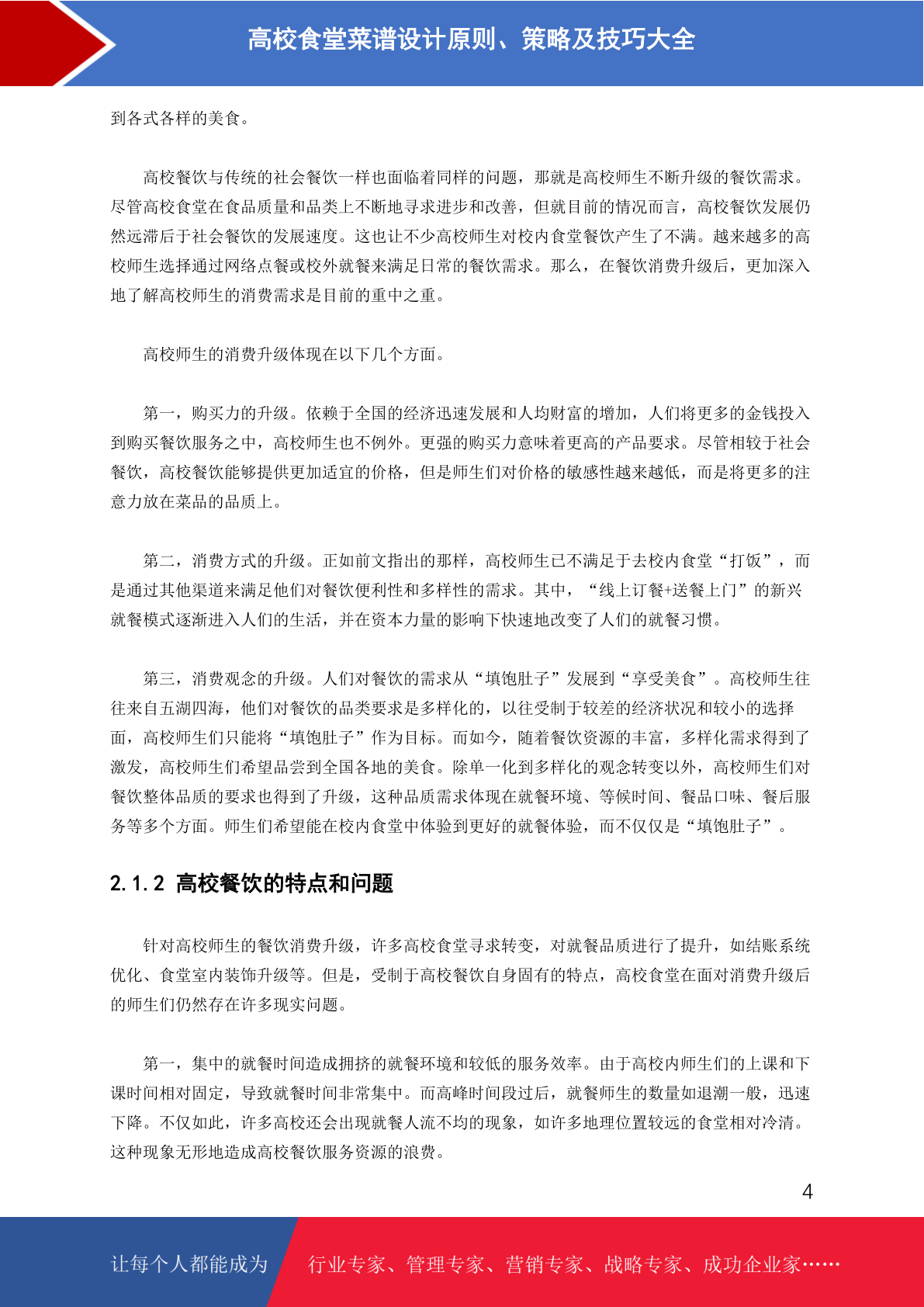 高校食堂菜谱设计原则、策略及技巧大全

到各式各样的美食。

高校餐饮与传统的社会餐饮一样也面临着同样的问题，那就是高校师生不断升级的餐饮需求。尽管高校食堂在食品质量和品类上不断地寻求进步和改善，但就目前的情况而言，高校餐饮发展仍然远滞后于社会餐饮的发展速度。这也让不少高校师生对校内食堂餐饮产生了不满。越来越多的高校师生选择通过网络点餐或校外就餐来满足日常的餐饮需求。那么，在餐饮消费升级后，更加深入地了解高校师生的消费需求是目前的重中之重。

高校师生的消费升级体现在以下几个方面。

第一，购买力的升级。依赖于全国的经济迅速发展和人均财富的增加，人们将更多的金钱投入到购买餐饮服务之中，高校师生也不例外。更强的购买力意味着更高的产品要求。尽管相较于社会餐饮，高校餐饮能够提供更加适宜的价格，但是师生们对价格的敏感性越来越低，而是将更多的注意力放在菜品的品质上。

第二，消费方式的升级。正如前文指出的那样，高校师生已不满足于去校内食堂“打饭”，而是通过其他渠道来满足他们对餐饮便利性和多样性的需求。其中，“线上订餐+送餐上门”的新兴就餐模式逐渐进入人们的生活，并在资本力量的影响下快速地改变了人们的就餐习惯。

第三，消费观念的升级。人们对餐饮的需求从“填饱肚子”发展到“享受美食”。高校师生往往来自五湖四海，他们对餐饮的品类要求是多样化的，以往受制于较差的经济状况和较小的选择面，高校师生们只能将“填饱肚子”作为目标。而如今，随着餐饮资源的丰富，多样化需求得到了激发，高校师生们希望品尝到全国各地的美食。除单一化到多样化的观念转变以外，高校师生们对餐饮整体品质的要求也得到了升级，这种品质需求体现在就餐环境、等候时间、餐品口味、餐后服务等多个方面。师生们希望能在校内食堂中体验到更好的就餐体验，而不仅仅是“填饱肚子”。

2.1.2 高校餐饮的特点和问题

针对高校师生的餐饮消费升级，许多高校食堂寻求转变，对就餐品质进行了提升，如结账系统优化、食堂室内装饰升级等。但是，受制于高校餐饮自身固有的特点，高校食堂在面对消费升级后的师生们仍然存在许多现实问题。

第一，集中的就餐时间造成拥挤的就餐环境和较低的服务效率。由于高校内师生们的上课和下课时间相对固定，导致就餐时间非常集中。而高峰时间段过后，就餐师生的数量如退潮一般，迅速下降。不仅如此，许多高校还会出现就餐人流不均的现象，如许多地理位置较远的食堂相对冷清。这种现象无形地造成高校餐饮服务资源的浪费。

4

让每个人都能成为 行业专家、管理专家、营销专家、战略专家、成功企业家……